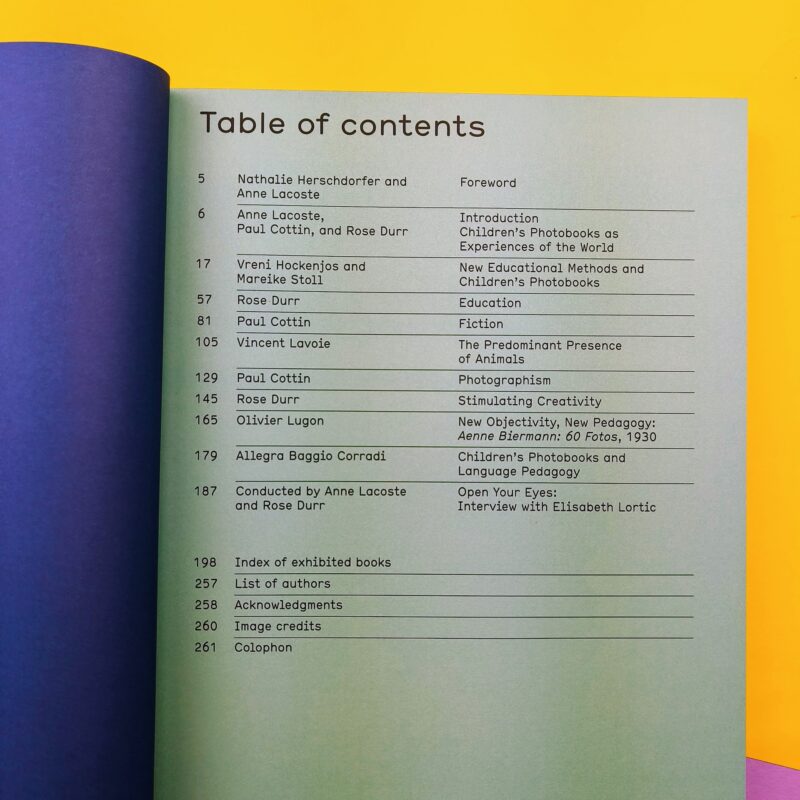 Table of contents

5 Nathalie Herschdorfer and Anne Lacoste Foreword

6 Anne Lacoste, Paul Cottin, and Rose Durr Introduction Children's Photobooks as Experiences of the World

17 Vreni Hockenjos and Mareike Stoll New Educational Methods and Children's Photobooks

57 Rose Durr Education

81 Paul Cottin Fiction

105 Vincent Lavoie The Predominant Presence of Animals

129 Paul Cottin Photographism

145 Rose Durr Stimulating Creativity

165 Olivier Lugon New Objectivity, New Pedagogy: Aenne Biermann: 60 Fotos, 1930

179 Allegra Baggio Corradi Children's Photobooks and Language Pedagogy

187 Conducted by Anne Lacoste and Rose Durr Open Your Eyes: Interview with Elisabeth Lortic

198 Index of exhibited books
257 List of authors
258 Acknowledgments
260 Image credits
261 Colophon